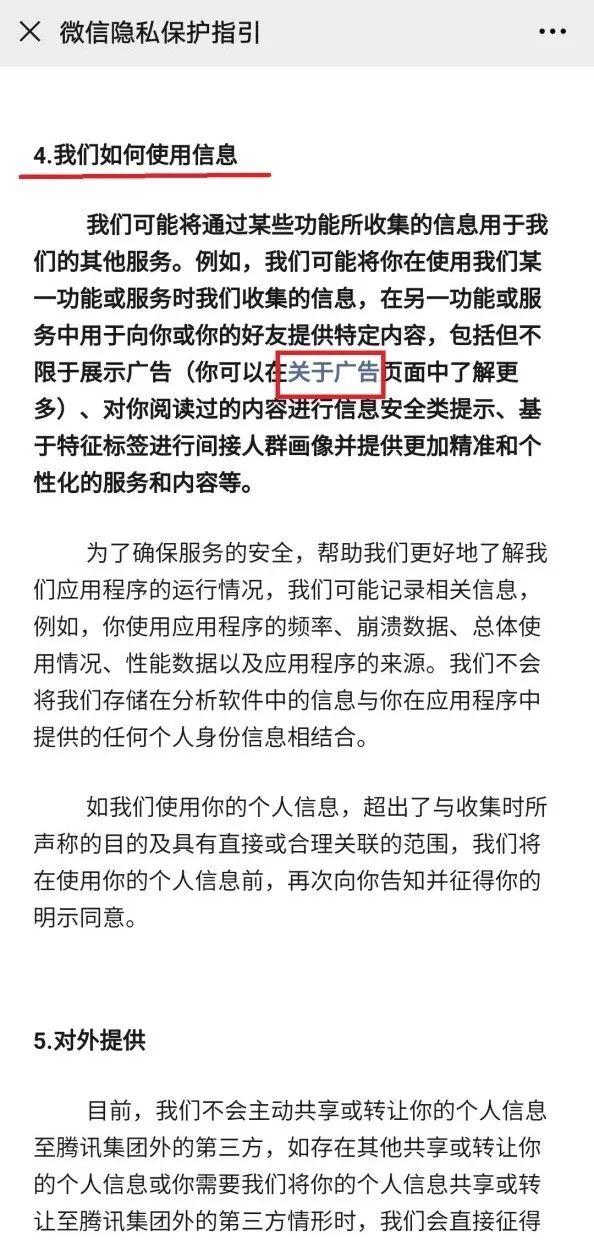 微信隐私保护指引

4.我们如何使用信息

我们可能将通过某些功能所收集的信息用于我们的其他服务。例如，我们可能将你在使用我们某一功能或服务时我们收集的信息，在另一功能或服务中用于向你或你的好友提供特定内容，包括但不限于展示广告（你可以在关于广告页面中了解更多）、对你阅读过的内容进行信息安全类提示、基于特征标签进行间接人群画像并提供更加精准和个性化的服务和内容等。

为了确保服务的安全，帮助我们更好地了解我们应用程序的运行情况，我们可能记录相关信息，例如，你使用应用程序的频率、崩溃数据、总体使用情况、性能数据以及应用程序的来源。我们不会将我们存储在分析软件中的信息与你在应用程序中提供的任何个人身份信息相结合。

如我们使用你的个人信息，超出了与收集时所声称的目的及具有直接或合理关联的范围，我们将在使用你的个人信息前，再次向你告知并征得你的明示同意。

5.对外提供

目前，我们不会主动共享或转让你的个人信息至腾讯集团外的第三方，如存在其他共享或转让你的个人信息或你需要我们将你的个人信息共享或转让至腾讯集团外的第三方情形时，我们会直接征得